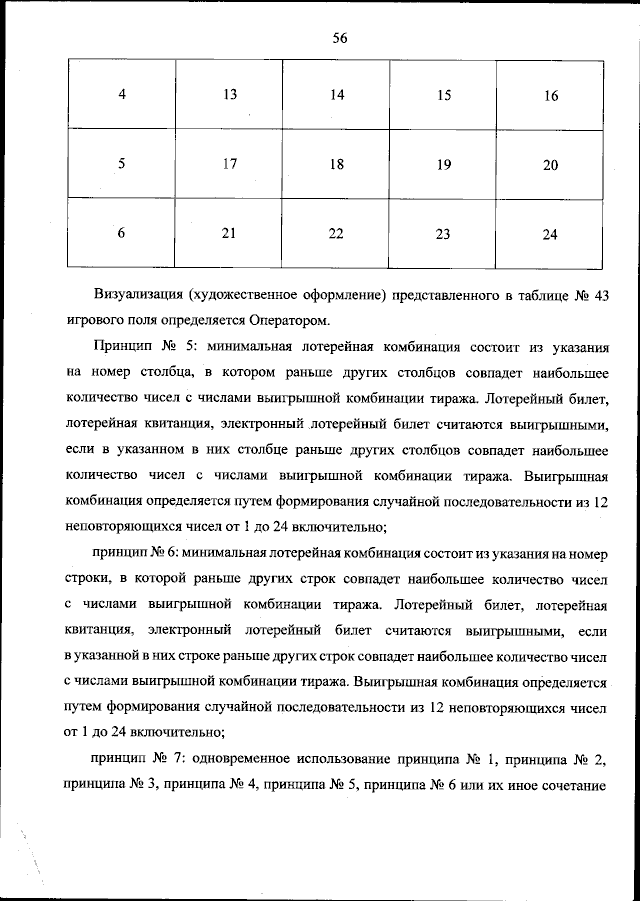 56

| 4 | 13 | 14 | 15 | 16 |
|---|---|---|---|---|
| 5 | 17 | 18 | 19 | 20 |
| 6 | 21 | 22 | 23 | 24 |

Визуализация (художественное оформление) представленного в таблице № 43 игрового поля определяется Оператором.

Принцип № 5: минимальная лотерейная комбинация состоит из указания на номер столбца, в котором раньше других столбцов совпадет наибольшее количество чисел с числами выигрышной комбинации тиража. Лотерейный билет, лотерейная квитанция, электронный лотерейный билет считаются выигрышными, если в указанном в них столбце раньше других столбцов совпадет наибольшее количество чисел с числами выигрышной комбинации тиража. Выигрышная комбинация определяется путем формирования случайной последовательности из 12 неповторяющихся чисел от 1 до 24 включительно;

принцип № 6: минимальная лотерейная комбинация состоит из указания на номер строки, в которой раньше других строк совпадет наибольшее количество чисел с числами выигрышной комбинации тиража. Лотерейный билет, лотерейная квитанция, электронный лотерейный билет считаются выигрышными, если в указанной в них строке раньше других строк совпадет наибольшее количество чисел с числами выигрышной комбинации тиража. Выигрышная комбинация определяется путем формирования случайной последовательности из 12 неповторяющихся чисел от 1 до 24 включительно;

принцип № 7: одновременное использование принципа № 1, принципа № 2, принципа № 3, принципа № 4, принципа № 5, принципа № 6 или их иное сочетание